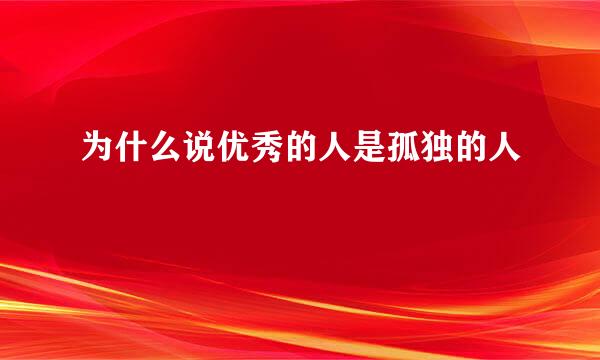 为什么说优秀的人是孤独的人